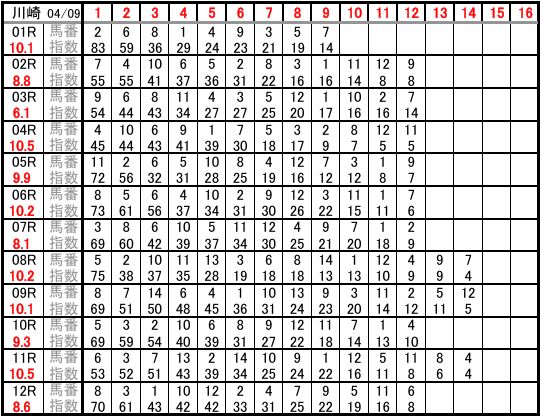 | 川崎 04/09 | | 1 | 2 | 3 | 4 | 5 | 6 | 7 | 8 | 9 | 10 | 11 | 12 | 13 | 14 | 15 | 16 |
|---|---|---|---|---|---|---|---|---|---|---|---|---|---|---|---|---|---|
| 01R | 馬番 | 2 | 6 | 8 | 1 | 4 | 9 | 3 | 5 | 7 | | | | | | | |
| 10.1 | 指数 | 83 | 59 | 36 | 29 | 24 | 23 | 21 | 19 | 14 | | | | | | | |
| 02R | 馬番 | 7 | 4 | 10 | 6 | 5 | 2 | 8 | 3 | 1 | 11 | 12 | 9 | | | | |
| 8.8 | 指数 | 55 | 55 | 41 | 37 | 36 | 31 | 22 | 16 | 16 | 14 | 8 | 8 | | | | |
| 03R | 馬番 | 9 | 6 | 8 | 11 | 4 | 3 | 5 | 12 | 1 | 10 | 2 | 7 | | | | |
| 6.1 | 指数 | 54 | 44 | 43 | 34 | 27 | 27 | 25 | 20 | 17 | 16 | 16 | 14 | | | | |
| 04R | 馬番 | 4 | 10 | 6 | 9 | 1 | 7 | 5 | 3 | 2 | 8 | 12 | 11 | | | | |
| 10.5 | 指数 | 45 | 44 | 43 | 41 | 39 | 30 | 18 | 17 | 9 | 7 | 5 | 5 | | | | |
| 05R | 馬番 | 11 | 2 | 6 | 5 | 10 | 8 | 4 | 12 | 7 | 3 | 1 | 9 | | | | |
| 9.9 | 指数 | 72 | 56 | 32 | 31 | 28 | 25 | 19 | 16 | 12 | 12 | 8 | 7 | | | | |
| 06R | 馬番 | 8 | 5 | 6 | 4 | 10 | 2 | 9 | 12 | 3 | 11 | 1 | 7 | | | | |
| 10.2 | 指数 | 73 | 61 | 56 | 37 | 34 | 31 | 30 | 26 | 22 | 15 | 11 | 6 | | | | |
| 07R | 馬番 | 3 | 8 | 6 | 10 | 5 | 11 | 12 | 4 | 9 | 7 | 1 | 2 | | | | |
| 8.1 | 指数 | 69 | 60 | 42 | 39 | 37 | 34 | 30 | 25 | 21 | 20 | 18 | 9 | | | | |
| 08R | 馬番 | 5 | 2 | 10 | 11 | 13 | 3 | 6 | 8 | 14 | 1 | 12 | 4 | 9 | 7 | | |
| 10.2 | 指数 | 75 | 38 | 37 | 35 | 28 | 19 | 18 | 18 | 13 | 13 | 10 | 9 | 9 | 4 | | |
| 09R | 馬番 | 8 | 7 | 14 | 6 | 4 | 1 | 10 | 13 | 9 | 3 | 11 | 2 | 5 | 12 | | |
| 10.1 | 指数 | 69 | 51 | 50 | 48 | 45 | 36 | 31 | 24 | 23 | 20 | 14 | 12 | 11 | 5 | | |
| 10R | 馬番 | 5 | 3 | 2 | 10 | 6 | 8 | 9 | 12 | 11 | 7 | 1 | 4 | | | | |
| 9.3 | 指数 | 69 | 59 | 54 | 40 | 39 | 31 | 27 | 22 | 18 | 14 | 13 | 10 | | | | |
| 11R | 馬番 | 6 | 3 | 7 | 13 | 2 | 14 | 10 | 9 | 1 | 12 | 5 | 11 | 8 | 4 | | |
| 10.5 | 指数 | 53 | 52 | 51 | 43 | 39 | 34 | 25 | 24 | 22 | 16 | 11 | 8 | 6 | 4 | | |
| 12R | 馬番 | 8 | 3 | 1 | 10 | 12 | 2 | 4 | 7 | 9 | 5 | 11 | 6 | | | | |
| 8.6 | 指数 | 70 | 61 | 43 | 42 | 42 | 33 | 31 | 25 | 22 | 19 | 16 | 8 | | | | |